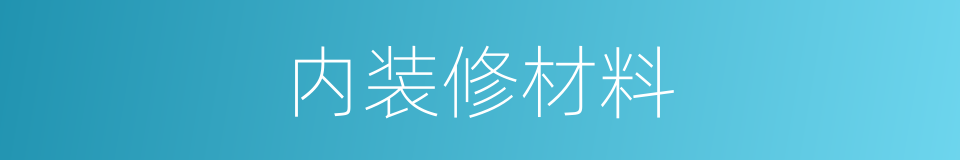 内装修材料